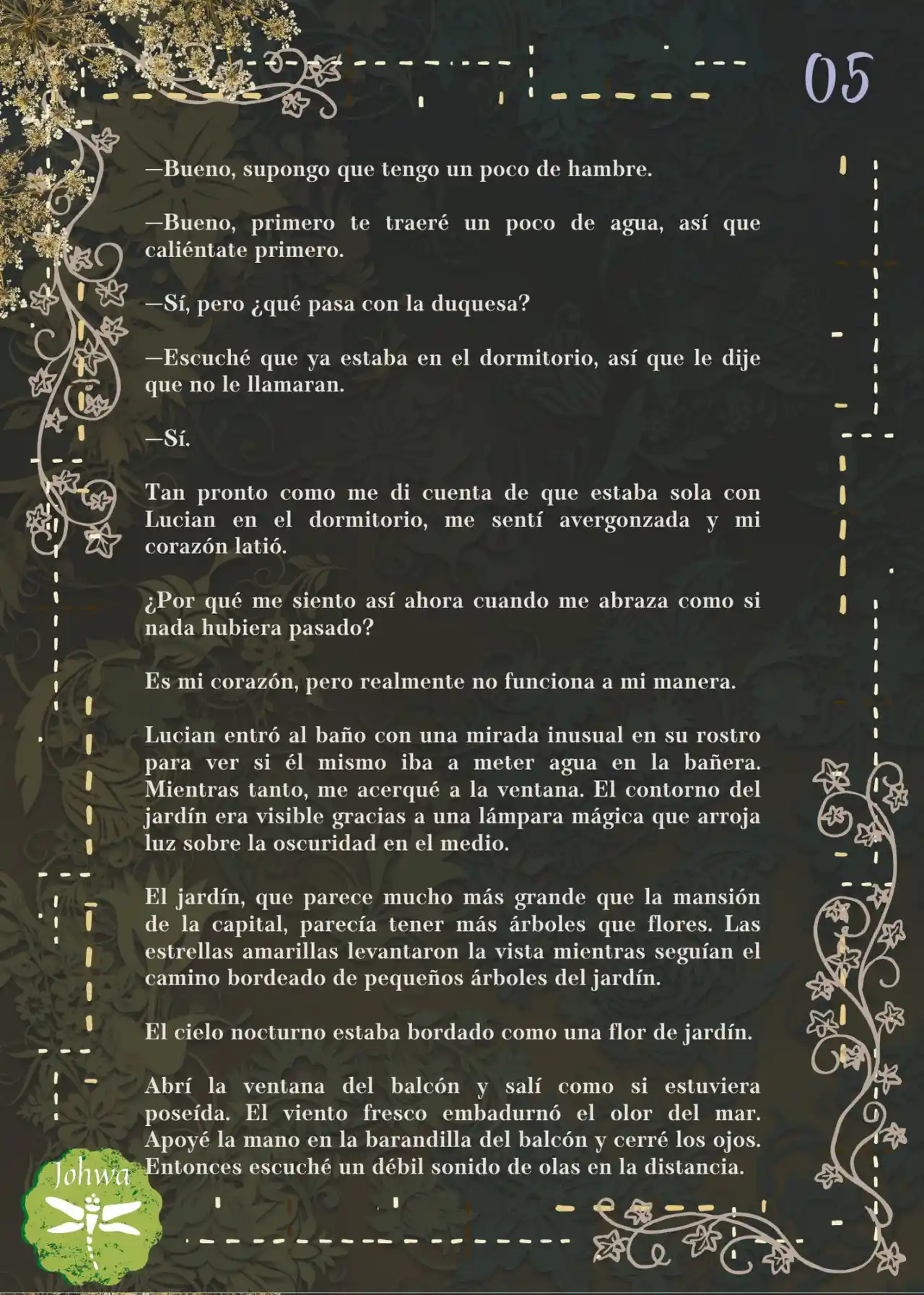 05

—Bueno, supongo que tengo un poco de hambre.

—Bueno, primero te traeré un poco de agua, así que caliéntate primero.

—Sí, pero ¿qué pasa con la duquesa?

—Escuché que ya estaba en el dormitorio, así que le dije que no le llamaran.

—Sí.

Tan pronto como me di cuenta de que estaba sola con Lucian en el dormitorio, me sentí avergonzada y mi corazón latió.

¿Por qué me siento así ahora cuando me abraza como si nada hubiera pasado?

Es mi corazón, pero realmente no funciona a mi manera.

Lucian entró al baño con una mirada inusual en su rostro para ver si él mismo iba a meter agua en la bañera. Mientras tanto, me acerqué a la ventana. El contorno del jardín era visible gracias a una lámpara mágica que arroja luz sobre la oscuridad en el medio.

El jardín, que parece mucho más grande que la mansión de la capital, parecía tener más árboles que flores. Las estrellas amarillas levantaron la vista mientras seguían el camino bordeado de pequeños árboles del jardín.

El cielo nocturno estaba bordado como una flor de jardín.

Abrí la ventana del balcón y salí como si estuviera poseída. El viento fresco embadurnó el olor del mar. Apoyé la mano en la barandilla del balcón y cerré los ojos. Entonces escuché un débil sonido de olas en la distancia.

Johwa